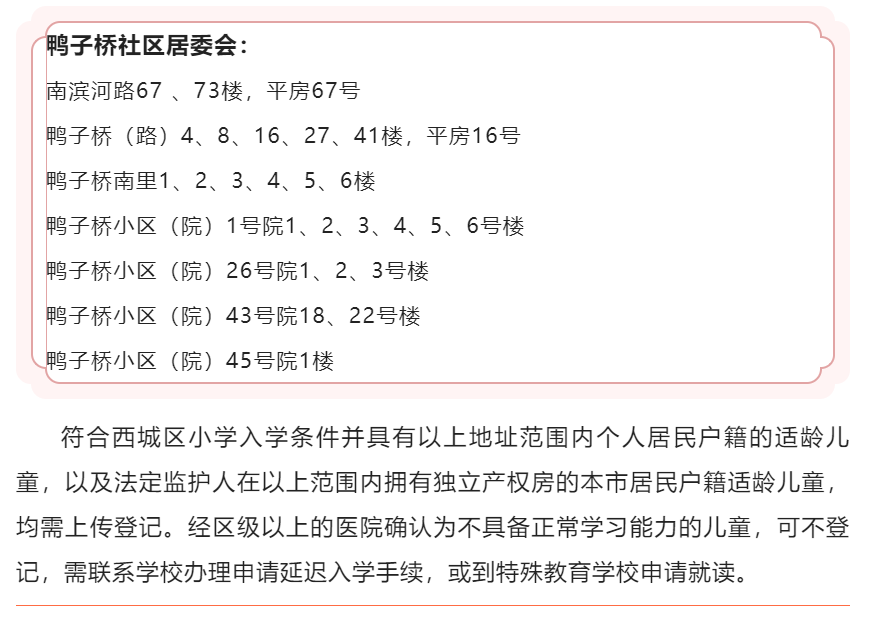 鸭子桥社区居委会：

南滨河路67 、73楼，平房67号

鸭子桥（路）4、8、16、27、41楼，平房16号

鸭子桥南里1、2、3、4、5、6楼

鸭子桥小区（院）1号院1、2、3、4、5、6号楼

鸭子桥小区（院）26号院1、2、3号楼

鸭子桥小区（院）43号院18、22号楼

鸭子桥小区（院）45号院1楼

符合西城区小学入学条件并具有以上地址范围内个人居民户籍的适龄儿童，以及法定监护人在以上范围内拥有独立产权房的本市居民户籍适龄儿童，均需上传登记。经区级以上的医院确认为不具备正常学习能力的儿童，可不登记，需联系学校办理申请延迟入学手续，或到特殊教育学校申请就读。